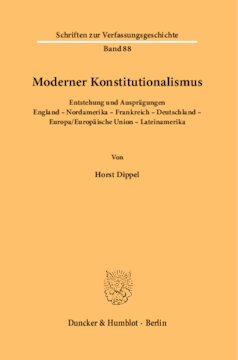 Schriften zur Verfassungsgeschichte
Band 88

Moderner Konstitutionalismus

Entstehung und Ausprägungen
England – Nordamerika – Frankreich – Deutschland – Europa/Europäische Union – Lateinamerika

Von

Horst Dippel

Duncker & Humblot · Berlin